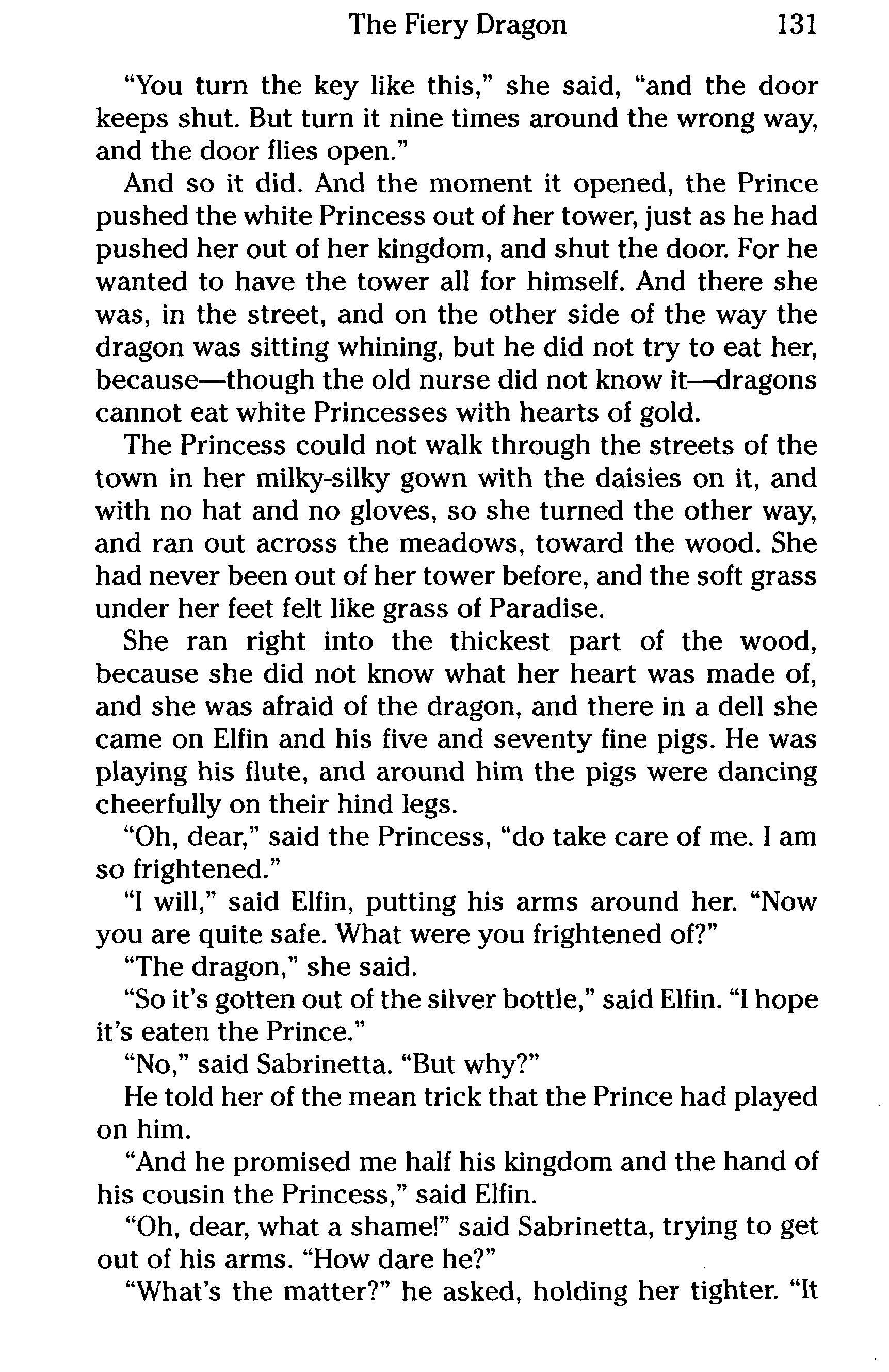 The Fiery Dragon 131

"You turn the key like this," she said, "and the door keeps shut. But turn it nine times around the wrong way, and the door flies open."

And so it did. And the moment it opened, the Prince pushed the white Princess out of her tower, just as he had pushed her out of her kingdom, and shut the door. For he wanted to have the tower all for himself. And there she was, in the street, and on the other side of the way the dragon was sitting whining, but he did not try to eat her, because—though the old nurse did not know it—dragons cannot eat white Princesses with hearts of gold.

The Princess could not walk through the streets of the town in her milky-silky gown with the daisies on it, and with no hat and no gloves, so she turned the other way, and ran out across the meadows, toward the wood. She had never been out of her tower before, and the soft grass under her feet felt like grass of Paradise.

She ran right into the thickest part of the wood, because she did not know what her heart was made of, and she was afraid of the dragon, and there in a dell she came on Elfin and his five and seventy fine pigs. He was playing his flute, and around him the pigs were dancing cheerfully on their hind legs.

"Oh, dear," said the Princess, "do take care of me. I am so frightened."

"I will," said Elfin, putting his arms around her. "Now you are quite safe. What were you frightened of?"

"The dragon," she said.

"So it's gotten out of the silver bottle," said Elfin. "I hope it's eaten the Prince."

"No," said Sabrinetta. "But why?"

He told her of the mean trick that the Prince had played on him.

"And he promised me half his kingdom and the hand of his cousin the Princess," said Elfin.

"Oh, dear, what a shame!" said Sabrinetta, trying to get out of his arms. "How dare he?"

"What's the matter?" he asked, holding her tighter. "It